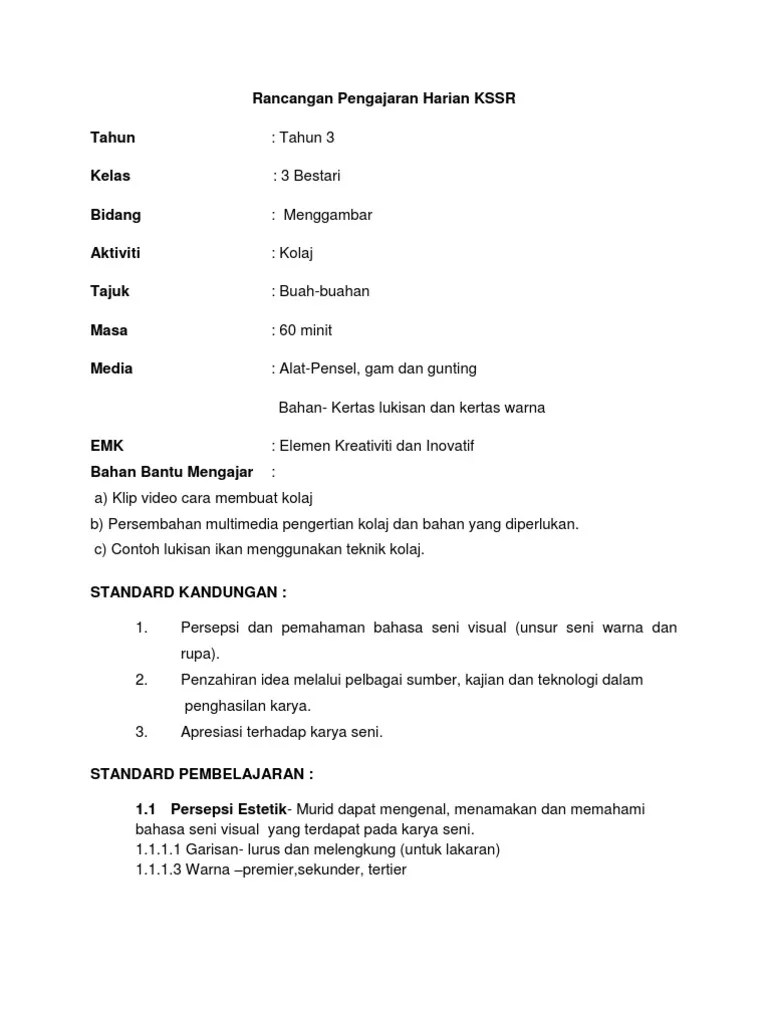 Rancangan Pengajaran Harian KSSR

Tahun : Tahun 3

Kelas : 3 Bestari

Bidang : Menggambar

Aktiviti : Kolaj

Tajuk : Buah-buahan

Masa : 60 minit

Media : Alat-Pensel, gam dan gunting

Bahan- Kertas lukisan dan kertas warna

EMK : Elemen Kreativiti dan Inovatif

Bahan Bantu Mengajar :

a) Klip video cara membuat kolaj

b) Persembahan multimedia pengertian kolaj dan bahan yang diperlukan.

c) Contoh lukisan ikan menggunakan teknik kolaj.

STANDARD KANDUNGAN :

1. Persepsi dan pemahaman bahasa seni visual (unsur seni warna dan rupa).

2. Penzahiran idea melalui pelbagai sumber, kajian dan teknologi dalam penghasilan karya.

3. Apresiasi terhadap karya seni.

STANDARD PEMBELAJARAN :

1.1 Persepsi Estetik- Murid dapat mengenal, menamakan dan memahami bahasa seni visual yang terdapat pada karya seni.
1.1.1.1 Garisan- lurus dan melengkung (untuk lakaran)
1.1.1.3 Warna –premier,sekunder, tertier